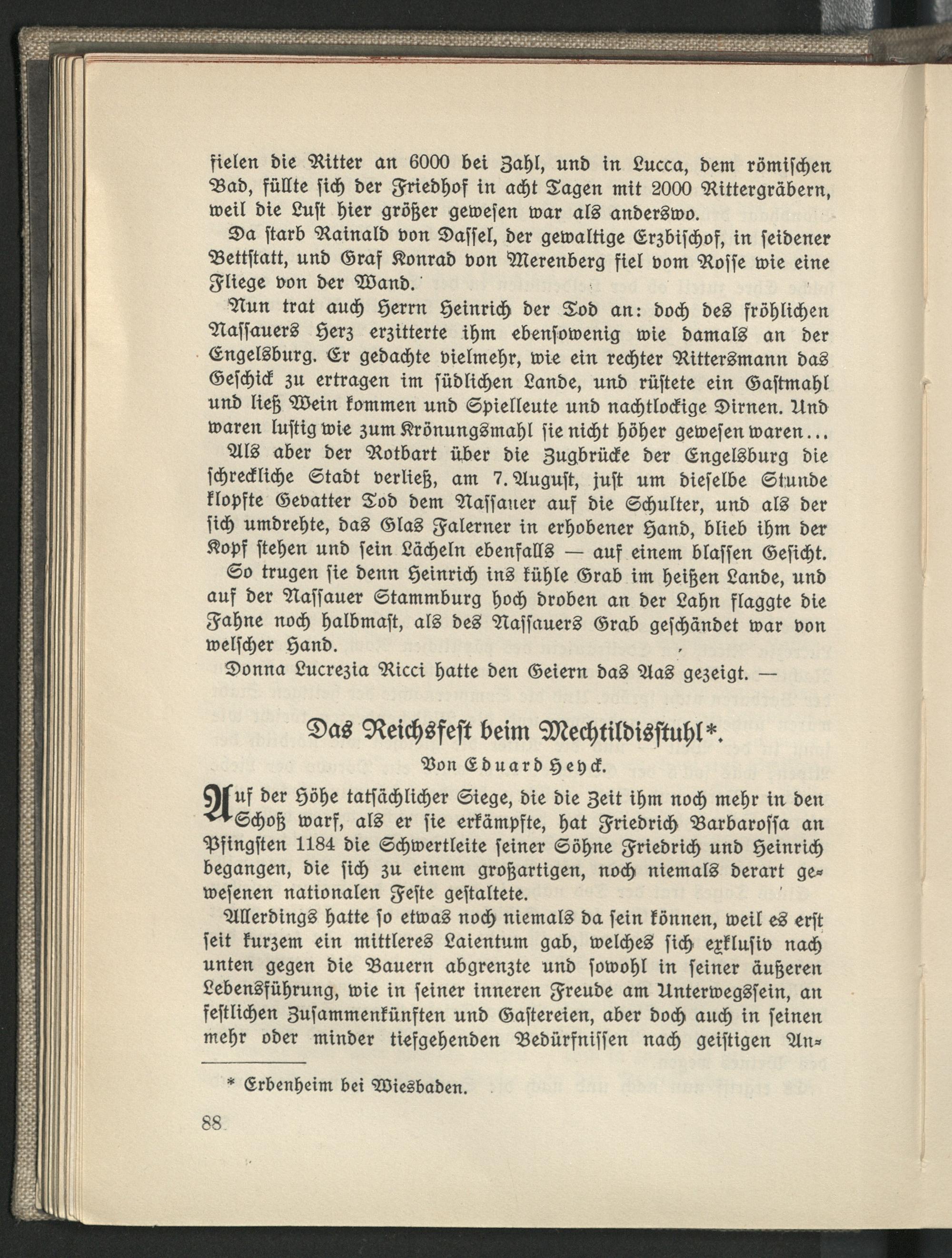 fielen die Ritter an 6000 bei Zahl, und in Lucca, dem römischen Bad, füllte sich der Friedhof in acht Tagen mit 2000 Rittergräbern, weil die Lust hier größer gewesen war als anderswo.

Da starb Rainald von Dassel, der gewaltige Erzbischof, in seidener Bettstatt, und Graf Konrad von Merenberg fiel vom Rosse wie eine Fliege von der Wand.

Nun trat auch Herrn Heinrich der Tod an: doch des fröhlichen Nassauers Herz erzitterte ihm ebensowenig wie damals an der Engelsburg. Er gedachte vielmehr, wie ein rechter Rittersmann das Geschick zu ertragen im südlichen Lande, und rüstete ein Gastmahl und ließ Wein kommen und Spielleute und nachtlockige Dirnen. Und waren lustig wie zum Krönungsmahl sie nicht höher gewesen waren...

Als aber der Rotbart über die Zugbrücke der Engelsburg die schreckliche Stadt verließ, am 7. August, just um dieselbe Stunde klopfte Gevatter Tod dem Nassauer auf die Schulter, und als der sich umdrehte, das Glas Falerner in erhobener Hand, blieb ihm der Kopf stehen und sein Lächeln ebenfalls — auf einem blassen Gesicht.

So trugen sie denn Heinrich ins kühle Grab im heißen Lande, und auf der Nassauer Stammburg hoch droben an der Lahn flaggte die Fahne noch halbmast, als des Nassauers Grab geschändet war von welscher Hand.

Donna Lucrezia Ricci hatte den Geiern das Aas gezeigt. —

Das Reichsfest beim Mechtildisstuhl*.

Von Eduard Heyck.

Auf der Höhe tatsächlicher Siege, die die Zeit ihm noch mehr in den Schoß warf, als er sie erkämpfte, hat Friedrich Barbarossa an Pfingsten 1184 die Schwertleite seiner Söhne Friedrich und Heinrich begangen, die sich zu einem großartigen, noch niemals derart gewesenen nationalen Feste gestaltete.

Allerdings hatte so etwas noch niemals da sein können, weil es erst seit kurzem ein mittleres Laientum gab, welches sich exklusiv nach unten gegen die Bauern abgrenzte und sowohl in seiner äußeren Lebensführung, wie in seiner inneren Freude am Unterwegssein, an festlichen Zusammenkünften und Gastereien, aber doch auch in seinen mehr oder minder tiefgehenden Bedürfnissen nach geistigen An-

* Erbenheim bei Wiesbaden.

88